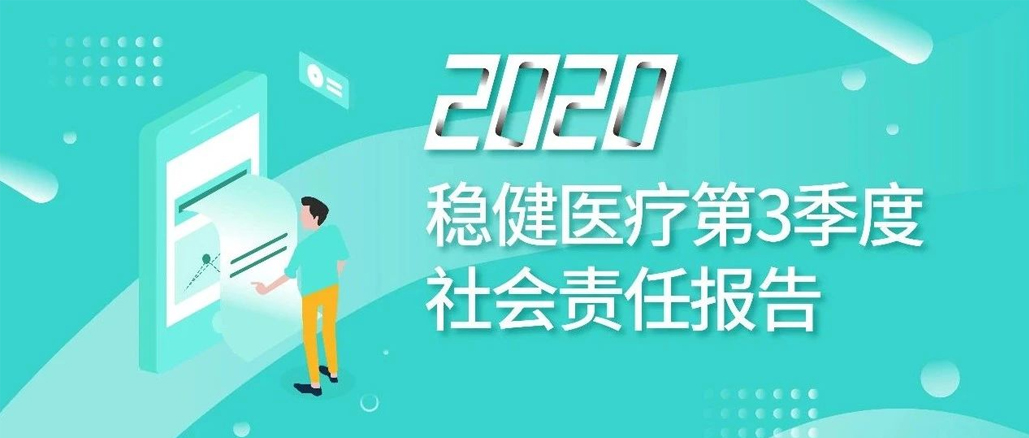 2020
稳健医疗第3季度
社会责任报告